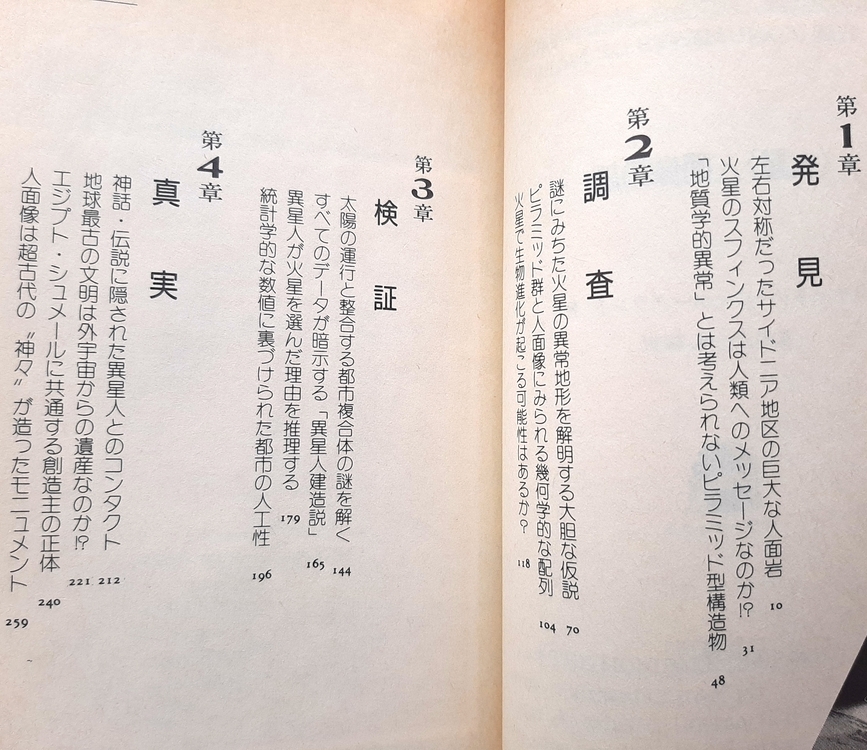 第1章
発見
左右対称だったサイドニア地区の巨大な人面岩 10
火星のスフィンクスは人類へのメッセージなのか!? 31
「地質学的異常」とは考えられないピラミッド型構造物 48

第2章
調査
謎にみちた火星の異常地形を解明する大胆な仮説 70
ピラミッド群と人面像にみられる幾何学的な配列 104
火星で生物進化が起こる可能性はあるか? 118

第3章
検証
太陽の運行と整合する都市複合体の謎を解く 144
すべてのデータが暗示する「異星人建造説」 165
異星人が火星を選んだ理由を推理する 179
統計学的な数値に裏づけられた都市の人工性 196

第4章
真実
神話・伝説に隠された異星人とのコンタクト 212
地球最古の文明は外宇宙からの遺産なのか!? 221
エジプト・シュメールに共通する創造主の正体 240
人面像は超古代の〝神々〟が造ったモニュメント 259